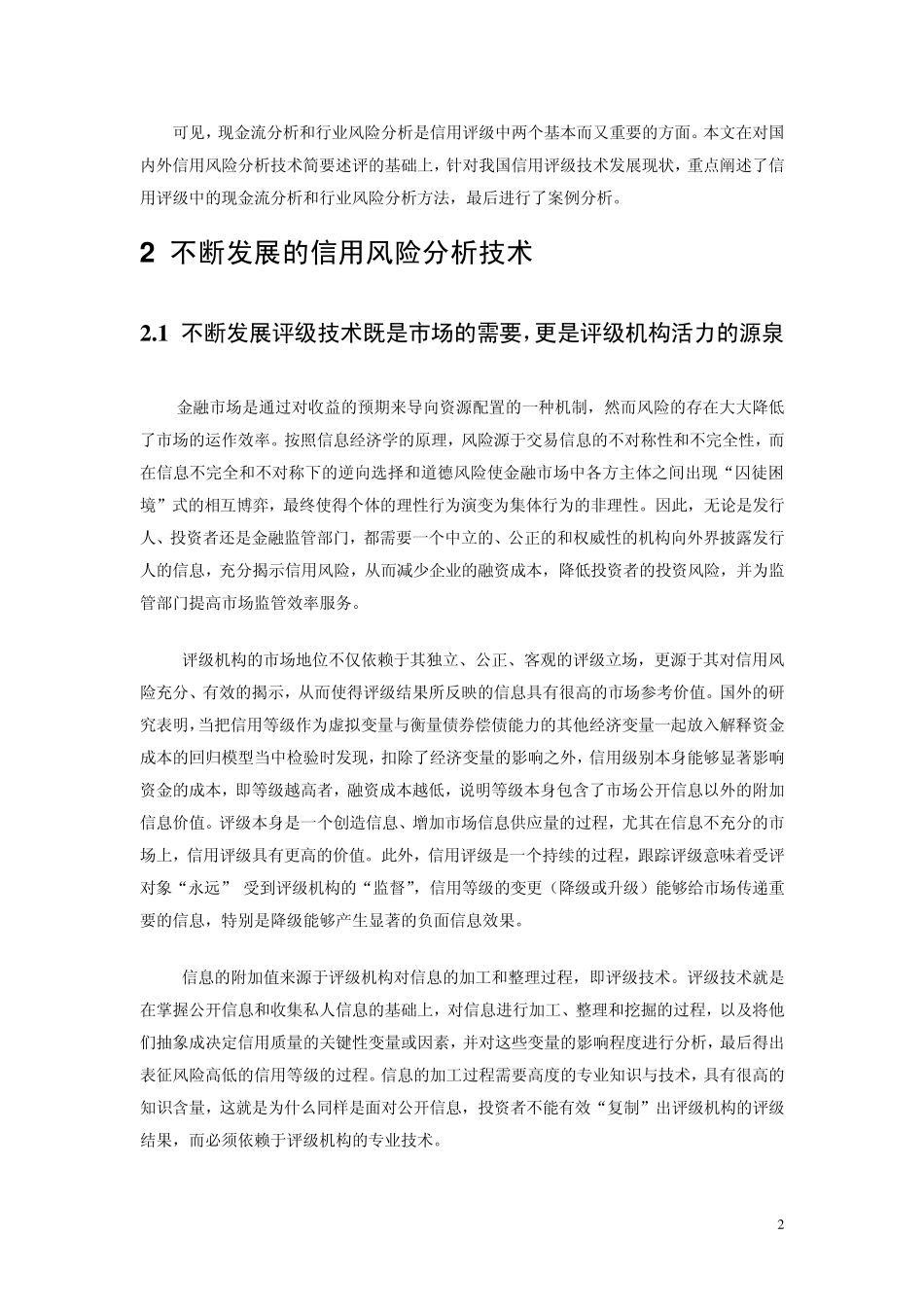 可见，现金流分析和行业风险分析是信用评级中两个基本而又重要的方面。本文在对国内外信用风险分析技术简要述评的基础上，针对我国信用评级技术发展现状，重点阐述了信用评级中的现金流分析和行业风险分析方法，最后进行了案例分析。

2 不断发展的信用风险分析技术

2.1 不断发展评级技术既是市场的需要，更是评级机构活力的源泉

金融市场是通过对收益的预期来导向资源配置的一种机制，然而风险的存在大大降低了市场的运作效率。按照信息经济学的原理，风险源于交易信息的不对称性和不完全性，而在信息不完全和不对称下的逆向选择和道德风险使金融市场中各方主体之间出现“囚徒困境”式的相互博弈，最终使得个体的理性行为演变为集体行为的非理性。因此，无论是发行人、投资者还是金融监管部门，都需要一个中立的、公正的和权威性的机构向外界披露发行人的信息，充分揭示信用风险，从而减少企业的融资成本，降低投资者的投资风险，并为监管部门提高市场监管效率服务。

评级机构的市场地位不仅依赖于其独立、公正、客观的评级立场，更源于其对信用风险充分、有效的揭示，从而使得评级结果所反映的信息具有很高的市场参考价值。国外的研究表明，当把信用等级作为虚拟变量与衡量债券偿债能力的其他经济变量一起放入解释资金成本的回归模型当中检验时发现，扣除了经济变量的影响之外，信用级别本身能够显著影响资金的成本，即等级越高者，融资成本越低，说明等级本身包含了市场公开信息以外的附加信息价值。评级本身是一个创造信息、增加市场信息供应量的过程，尤其在信息不充分的市场上，信用评级具有更高的价值。此外，信用评级是一个持续的过程，跟踪评级意味着受评对象“永远” 受到评级机构的“监督”，信用等级的变更（降级或升级）能够给市场传递重要的信息，特别是降级能够产生显著的负面信息效果。

信息的附加值来源于评级机构对信息的加工和整理过程，即评级技术。评级技术就是在掌握公开信息和收集私人信息的基础上，对信息进行加工、整理和挖掘的过程，以及将他们抽象成决定信用质量的关键性变量或因素，并对这些变量的影响程度进行分析，最后得出表征风险高低的信用等级的过程。信息的加工过程需要高度的专业知识与技术，具有很高的知识含量，这就是为什么同样是面对公开信息，投资者不能有效“复制”出评级机构的评级结果，而必须依赖于评级机构的专业技术。

2